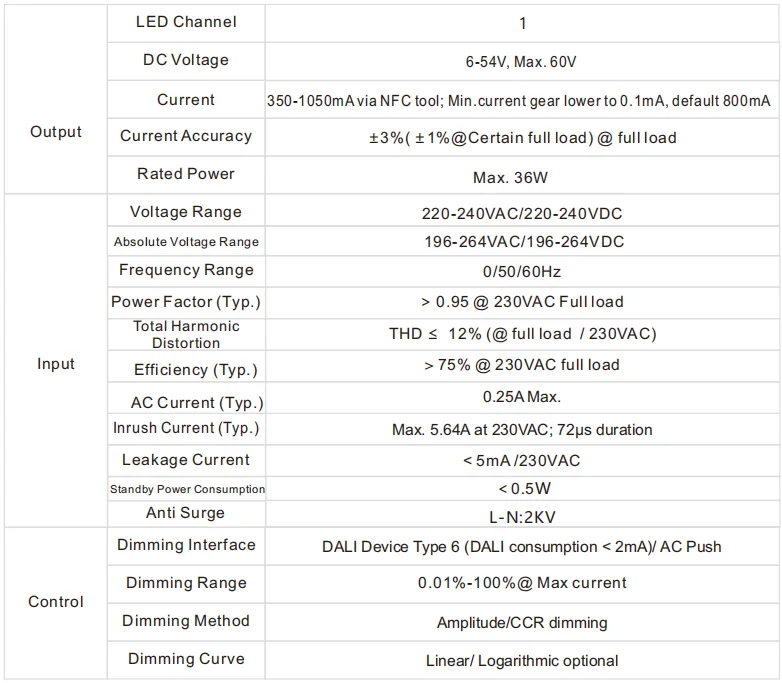 | | | |
|---|---|---|
| Output | LED Channel | 1 |
| | DC Voltage | 6-54V, Max. 60V |
| | Current | 350-1050mA via NFC tool; Min.current gear lower to 0.1mA, default 800mA |
| | Current Accuracy | ±3%( ±1%@Certain full load) @ full load |
| | Rated Power | Max. 36W |
| Input | Voltage Range | 220-240VAC/220-240VDC |
| | Absolute Voltage Range | 196-264VAC/196-264VDC |
| | Frequency Range | 0/50/60Hz |
| | Power Factor (Typ.) | > 0.95 @ 230VAC Full load |
| | Total Harmonic Distortion | THD ≤ 12% (@ full load / 230VAC) |
| | Efficiency (Typ.) | > 75% @ 230VAC full load |
| | AC Current (Typ.) | 0.25A Max. |
| | Inrush Current (Typ.) | Max. 5.64A at 230VAC; 72μs duration |
| | Leakage Current | < 5mA /230VAC |
| | Standby Power Consumption | < 0.5W |
| | Anti Surge | L-N:2KV |
| Control | Dimming Interface | DALI Device Type 6 (DALI consumption < 2mA)/ AC Push |
| | Dimming Range | 0.01%-100%@ Max current |
| | Dimming Method | Amplitude/CCR dimming |
| | Dimming Curve | Linear/ Logarithmic optional |